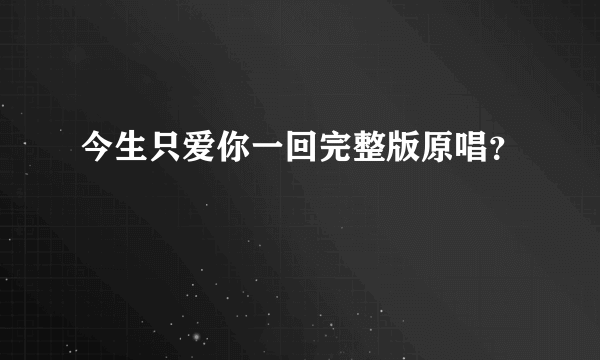 今生只爱你一回完整版原唱?